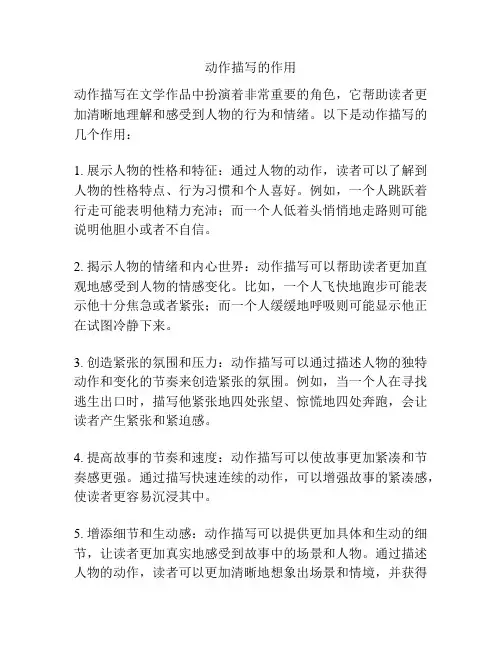 动作描写的作用

动作描写在文学作品中扮演着非常重要的角色，它帮助读者更加清晰地理解和感受到人物的行为和情绪。以下是动作描写的几个作用：

1. 展示人物的性格和特征：通过人物的动作，读者可以了解到人物的性格特点、行为习惯和个人喜好。例如，一个人跳跃着行走可能表明他精力充沛；而一个人低着头悄悄地走路则可能说明他胆小或者不自信。

2. 揭示人物的情绪和内心世界：动作描写可以帮助读者更加直观地感受到人物的情感变化。比如，一个人飞快地跑步可能表示他十分焦急或者紧张；而一个人缓缓地呼吸则可能显示他正在试图冷静下来。

3. 创造紧张的氛围和压力：动作描写可以通过描述人物的独特动作和变化的节奏来创造紧张的氛围。例如，当一个人在寻找逃生出口时，描写他紧张地四处张望、惊慌地四处奔跑，会让读者产生紧张和紧迫感。

4. 提高故事的节奏和速度：动作描写可以使故事更加紧凑和节奏感更强。通过描写快速连续的动作，可以增强故事的紧凑感，使读者更容易沉浸其中。

5. 增添细节和生动感：动作描写可以提供更加具体和生动的细节，让读者更加真实地感受到故事中的场景和人物。通过描述人物的动作，读者可以更加清晰地想象出场景和情境，并获得